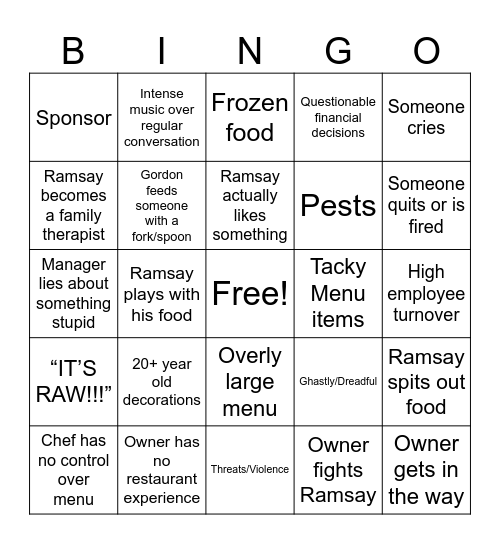 | B | I | N | G | O |
|---|---|---|---|---|
| Sponsor | Intense music over regular conversation | Frozen food | Questionable financial decisions | Someone cries |
| Ramsay becomes a family therapist | Gordon feeds someone with a fork/spoon | Ramsay actually likes something | Pests | Someone quits or is fired |
| Manager lies about something stupid | Ramsay plays with his food | Free! | Tacky Menu items | High employee turnover |
| “IT’S RAW!!!” | 20+ year old decorations | Overly large menu | Ghastly/Dreadful | Ramsay spits out food |
| Chef has no control over menu | Owner has no restaurant experience | Threats/Violence | Owner fights Ramsay | Owner gets in the way |